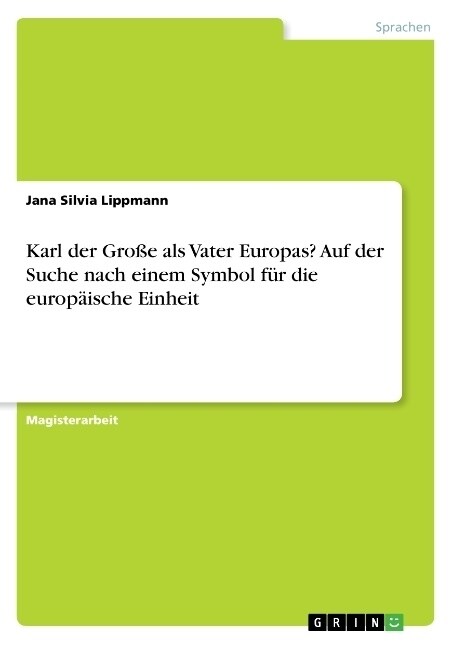 Sprachen

Jana Silvia Lippmann

Karl der Große als Vater Europas? Auf der Suche nach einem Symbol für die europäische Einheit

Magisterarbeit

GRIN